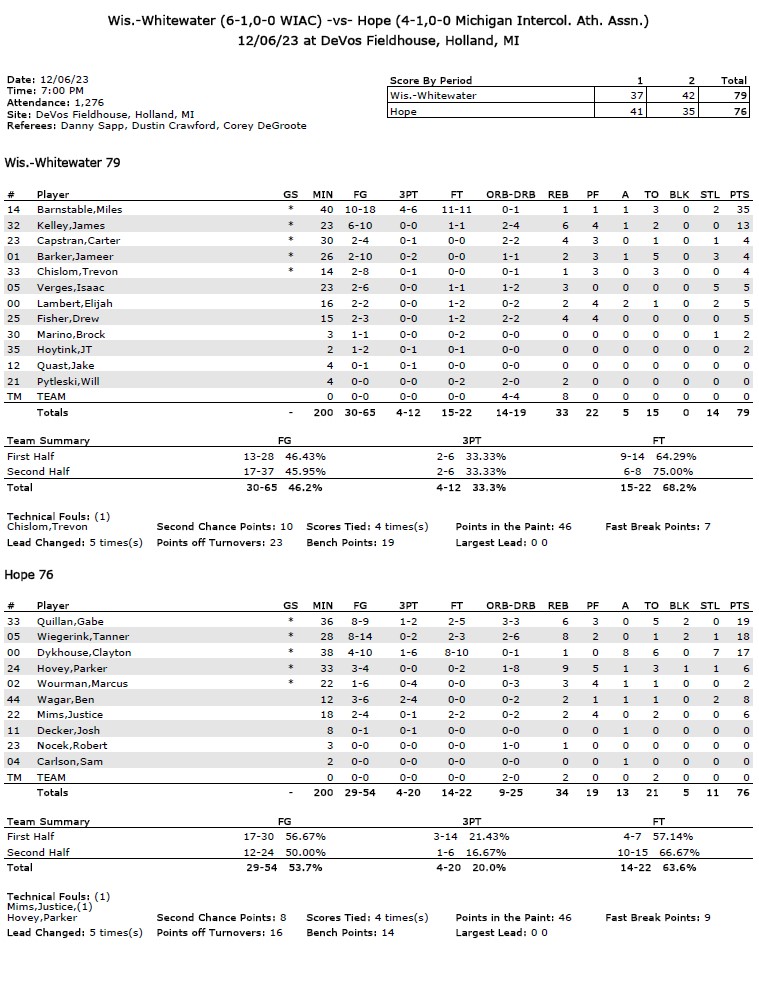 Wis.-Whitewater (6-1,0-0 WIAC) -vs- Hope (4-1,0-0 Michigan Intercol. Ath. Assn.)
12/06/23 at DeVos Fieldhouse, Holland, MI

Date: 12/06/23
Time: 7:00 PM
Attendance: 1,276
Site: DeVos Fieldhouse, Holland, MI
Referees: Danny Sapp, Dustin Crawford, Corey DeGroote

| Score By Period | 1 | 2 | Total |
|---|---|---|---|
| Wis.-Whitewater | 37 | 42 | 79 |
| Hope | 41 | 35 | 76 |

Wis.-Whitewater 79

| # | Player | GS | MIN | FG | 3PT | FT | ORB-DRB | REB | PF | A | TO | BLK | STL | PTS |
|---|---|---|---|---|---|---|---|---|---|---|---|---|---|---|
| 14 | Barnstable,Miles | * | 40 | 10-18 | 4-6 | 11-11 | 0-1 | 1 | 1 | 1 | 3 | 0 | 2 | 35 |
| 32 | Kelley,James | * | 23 | 6-10 | 0-0 | 1-1 | 2-4 | 6 | 4 | 1 | 2 | 0 | 0 | 13 |
| 23 | Capstran,Carter | * | 30 | 2-4 | 0-1 | 0-0 | 2-2 | 4 | 3 | 0 | 1 | 0 | 1 | 4 |
| 01 | Barker,Jameer | * | 26 | 2-10 | 0-2 | 0-0 | 1-1 | 2 | 3 | 1 | 5 | 0 | 3 | 4 |
| 33 | Chislom,Trevon | * | 14 | 2-8 | 0-1 | 0-0 | 0-1 | 1 | 3 | 0 | 3 | 0 | 0 | 4 |
| 05 | Verges,Isaac | | 23 | 2-6 | 0-0 | 1-1 | 1-2 | 3 | 0 | 0 | 0 | 0 | 5 | 5 |
| 00 | Lambert,Elijah | | 16 | 2-2 | 0-0 | 1-2 | 0-2 | 2 | 4 | 2 | 1 | 0 | 2 | 5 |
| 25 | Fisher,Drew | | 15 | 2-3 | 0-0 | 1-2 | 2-2 | 4 | 4 | 0 | 0 | 0 | 0 | 5 |
| 30 | Marino,Brock | | 3 | 1-1 | 0-0 | 0-2 | 0-0 | 0 | 0 | 0 | 0 | 0 | 1 | 2 |
| 35 | Hoytink,JT | | 2 | 1-2 | 0-1 | 0-1 | 0-0 | 0 | 0 | 0 | 0 | 0 | 0 | 2 |
| 12 | Quast,Jake | | 4 | 0-1 | 0-1 | 0-0 | 0-0 | 0 | 0 | 0 | 0 | 0 | 0 | 0 |
| 21 | Pytleski,Will | | 4 | 0-0 | 0-0 | 0-2 | 2-0 | 2 | 0 | 0 | 0 | 0 | 0 | 0 |
| TM | TEAM | | 0 | 0-0 | 0-0 | 0-0 | 4-4 | 8 | 0 | 0 | 0 | 0 | 0 | 0 |
| | Totals | - | 200 | 30-65 | 4-12 | 15-22 | 14-19 | 33 | 22 | 5 | 15 | 0 | 14 | 79 |

| Team Summary | FG | 3PT | FT |
|---|---|---|---|
| First Half | 13-28 46.43% | 2-6 33.33% | 9-14 64.29% |
| Second Half | 17-37 45.95% | 2-6 33.33% | 6-8 75.00% |
| Total | 30-65 46.2% | 4-12 33.3% | 15-22 68.2% |

Technical Fouls: (1)
Chislom,Trevon
Second Chance Points: 10 Scores Tied: 4 times(s) Points in the Paint: 46 Fast Break Points: 7
Lead Changed: 5 times(s) Points off Turnovers: 23 Bench Points: 19 Largest Lead: 0 0

Hope 76

| # | Player | GS | MIN | FG | 3PT | FT | ORB-DRB | REB | PF | A | TO | BLK | STL | PTS |
|---|---|---|---|---|---|---|---|---|---|---|---|---|---|---|
| 33 | Quillan,Gabe | * | 36 | 8-9 | 1-2 | 2-5 | 3-3 | 6 | 3 | 0 | 5 | 2 | 0 | 19 |
| 05 | Wiegerink,Tanner | * | 28 | 8-14 | 0-2 | 2-3 | 2-6 | 8 | 2 | 0 | 1 | 2 | 1 | 18 |
| 00 | Dykhouse,Clayton | * | 38 | 4-10 | 1-6 | 8-10 | 0-1 | 1 | 0 | 8 | 6 | 0 | 7 | 17 |
| 24 | Hovey,Parker | * | 33 | 3-4 | 0-0 | 0-2 | 1-8 | 9 | 5 | 1 | 3 | 1 | 1 | 6 |
| 02 | Wourman,Marcus | * | 22 | 1-6 | 0-4 | 0-0 | 0-3 | 3 | 4 | 1 | 1 | 0 | 0 | 2 |
| 44 | Wagar,Ben | | 12 | 3-6 | 2-4 | 0-0 | 0-2 | 2 | 1 | 1 | 1 | 0 | 2 | 8 |
| 22 | Mims,Justice | | 18 | 2-4 | 0-1 | 2-2 | 0-2 | 2 | 4 | 0 | 2 | 0 | 0 | 6 |
| 11 | Decker,Josh | | 8 | 0-1 | 0-1 | 0-0 | 0-0 | 0 | 0 | 1 | 0 | 0 | 0 | 0 |
| 23 | Nocek,Robert | | 3 | 0-0 | 0-0 | 0-0 | 1-0 | 1 | 0 | 0 | 0 | 0 | 0 | 0 |
| 04 | Carlson,Sam | | 2 | 0-0 | 0-0 | 0-0 | 0-0 | 0 | 0 | 1 | 0 | 0 | 0 | 0 |
| TM | TEAM | | 0 | 0-0 | 0-0 | 0-0 | 2-0 | 2 | 0 | 0 | 2 | 0 | 0 | 0 |
| | Totals | - | 200 | 29-54 | 4-20 | 14-22 | 9-25 | 34 | 19 | 13 | 21 | 5 | 11 | 76 |

| Team Summary | FG | 3PT | FT |
|---|---|---|---|
| First Half | 17-30 56.67% | 3-14 21.43% | 4-7 57.14% |
| Second Half | 12-24 50.00% | 1-6 16.67% | 10-15 66.67% |
| Total | 29-54 53.7% | 4-20 20.0% | 14-22 63.6% |

Technical Fouls: (1)
Mims,Justice,(1)
Hovey,Parker
Second Chance Points: 8 Scores Tied: 4 times(s) Points in the Paint: 46 Fast Break Points: 9
Lead Changed: 5 times(s) Points off Turnovers: 16 Bench Points: 14 Largest Lead: 0 0